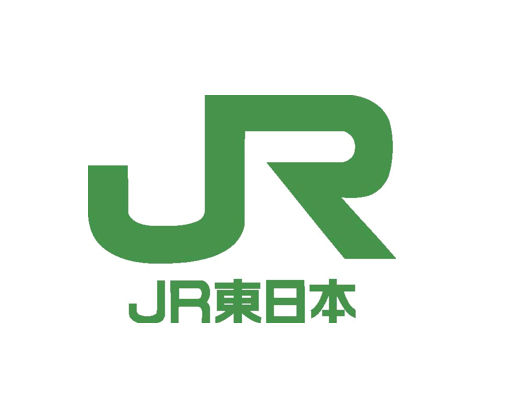 JR

JR東日本